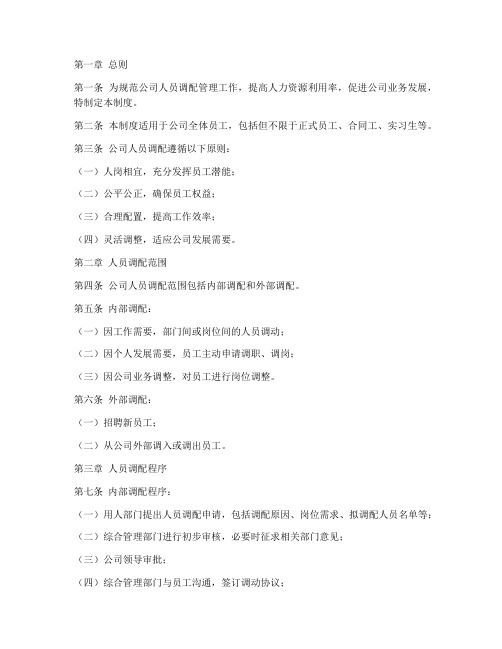 第一章 总则

第一条 为规范公司人员调配管理工作，提高人力资源利用率，促进公司业务发展，特制定本制度。

第二条 本制度适用于公司全体员工，包括但不限于正式员工、合同工、实习生等。

第三条 公司人员调配遵循以下原则：

（一）人岗相宜，充分发挥员工潜能；

（二）公平公正，确保员工权益；

（三）合理配置，提高工作效率；

（四）灵活调整，适应公司发展需要。

第二章 人员调配范围

第四条 公司人员调配范围包括内部调配和外部调配。

第五条 内部调配：

（一）因工作需要，部门间或岗位间的人员调动；

（二）因个人发展需要，员工主动申请调职、调岗；

（三）因公司业务调整，对员工进行岗位调整。

第六条 外部调配：

（一）招聘新员工；

（二）从公司外部调入或调出员工。

第三章 人员调配程序

第七条 内部调配程序：

（一）用人部门提出人员调配申请，包括调配原因、岗位需求、拟调配人员名单等；

（二）综合管理部门进行初步审核，必要时征求相关部门意见；

（三）公司领导审批；

（四）综合管理部门与员工沟通，签订调动协议；